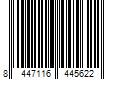 8 447116 445622